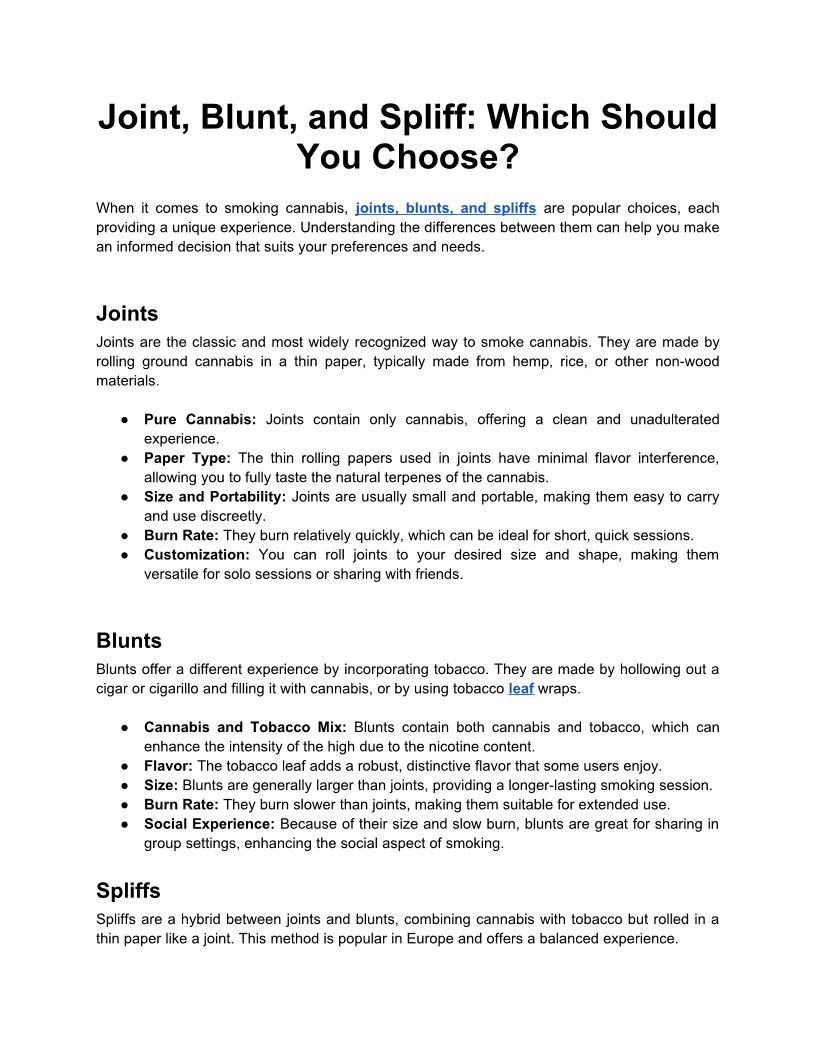 Joint, Blunt, and Spliff: Which Should You Choose?

When it comes to smoking cannabis, joints, blunts, and spliffs are popular choices, each providing a unique experience. Understanding the differences between them can help you make an informed decision that suits your preferences and needs.

Joints

Joints are the classic and most widely recognized way to smoke cannabis. They are made by rolling ground cannabis in a thin paper, typically made from hemp, rice, or other non-wood materials.

● Pure Cannabis: Joints contain only cannabis, offering a clean and unadulterated experience.
● Paper Type: The thin rolling papers used in joints have minimal flavor interference, allowing you to fully taste the natural terpenes of the cannabis.
● Size and Portability: Joints are usually small and portable, making them easy to carry and use discreetly.
● Burn Rate: They burn relatively quickly, which can be ideal for short, quick sessions.
● Customization: You can roll joints to your desired size and shape, making them versatile for solo sessions or sharing with friends.

Blunts

Blunts offer a different experience by incorporating tobacco. They are made by hollowing out a cigar or cigarillo and filling it with cannabis, or by using tobacco leaf wraps.

● Cannabis and Tobacco Mix: Blunts contain both cannabis and tobacco, which can enhance the intensity of the high due to the nicotine content.
● Flavor: The tobacco leaf adds a robust, distinctive flavor that some users enjoy.
● Size: Blunts are generally larger than joints, providing a longer-lasting smoking session.
● Burn Rate: They burn slower than joints, making them suitable for extended use.
● Social Experience: Because of their size and slow burn, blunts are great for sharing in group settings, enhancing the social aspect of smoking.

Spliffs

Spliffs are a hybrid between joints and blunts, combining cannabis with tobacco but rolled in a thin paper like a joint. This method is popular in Europe and offers a balanced experience.